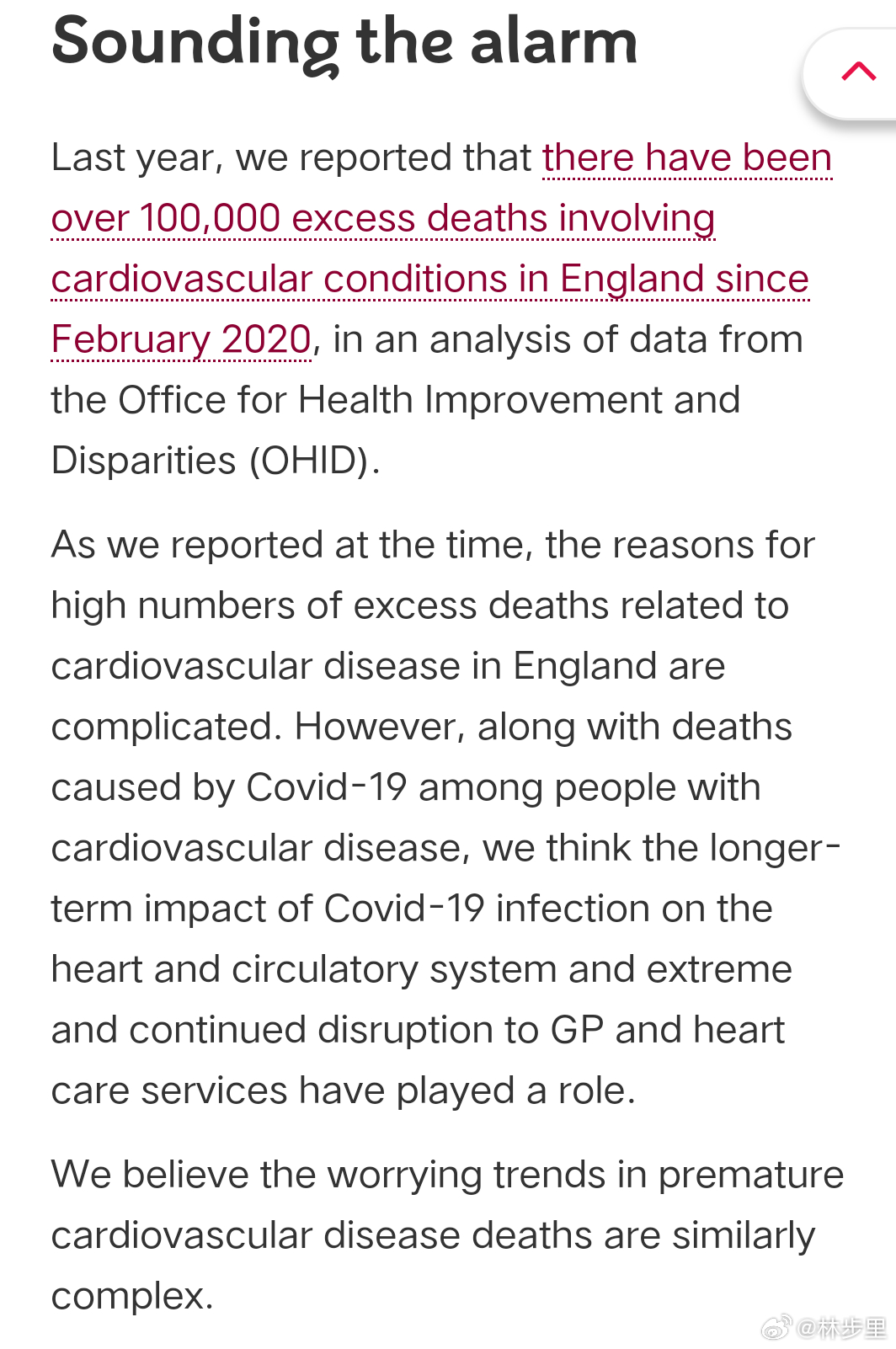 Sounding the alarm

Last year, we reported that there have been over 100,000 excess deaths involving cardiovascular conditions in England since February 2020, in an analysis of data from the Office for Health Improvement and Disparities (OHID).

As we reported at the time, the reasons for high numbers of excess deaths related to cardiovascular disease in England are complicated. However, along with deaths caused by Covid-19 among people with cardiovascular disease, we think the longer-term impact of Covid-19 infection on the heart and circulatory system and extreme and continued disruption to GP and heart care services have played a role.

We believe the worrying trends in premature cardiovascular disease deaths are similarly complex.

@林步里